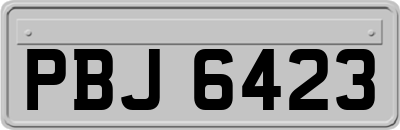 PBJ 6423